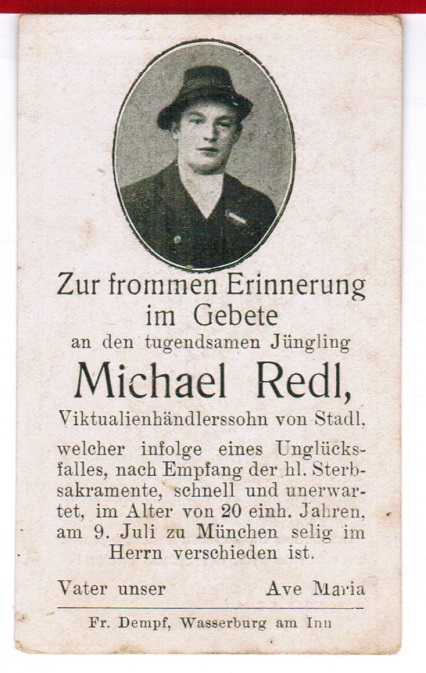 Zur frommen Erinnerung
im Gebete
an den tugendsamen Jüngling

Michael Redl,

Viktualienhändlerssohn von Stadl,

welcher infolge eines Unglücksfalles, nach Empfang der hl. Sterbsakramente, schnell und unerwartet, im Alter von 20 einh. Jahren, am 9. Juli zu München selig im Herrn verschieden ist.

Vater unser Ave Maria

Fr. Dempf, Wasserburg am Inn